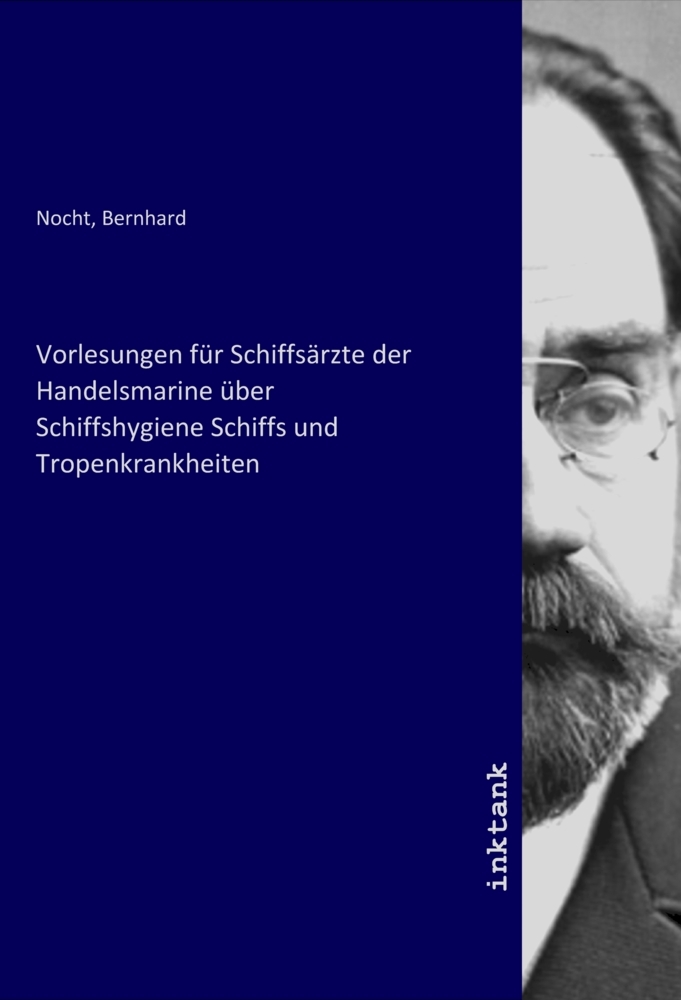 Nocht, Bernhard

Vorlesungen für Schiffsärzte der Handelsmarine über Schiffshygiene Schiffs und Tropenkrankheiten

inktank